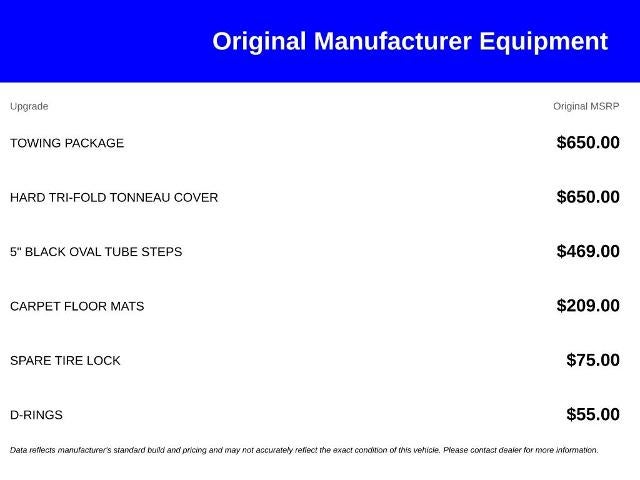 Original Manufacturer Equipment

| Upgrade | Original MSRP |
|---|---|
| TOWING PACKAGE | $650.00 |
| HARD TRI-FOLD TONNEAU COVER | $650.00 |
| 5" BLACK OVAL TUBE STEPS | $469.00 |
| CARPET FLOOR MATS | $209.00 |
| SPARE TIRE LOCK | $75.00 |
| D-RINGS | $55.00 |

Data reflects manufacturer's standard build and pricing and may not accurately reflect the exact condition of this vehicle. Please contact dealer for more information.